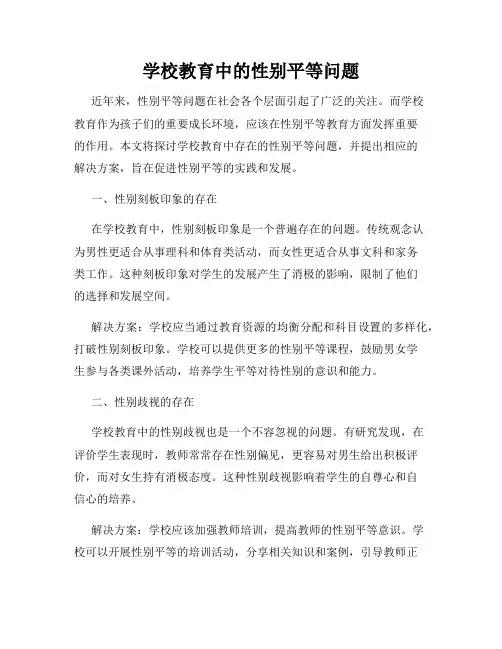 学校教育中的性别平等问题

近年来，性别平等问题在社会各个层面引起了广泛的关注。而学校教育作为孩子们的重要成长环境，应该在性别平等教育方面发挥重要的作用。本文将探讨学校教育中存在的性别平等问题，并提出相应的解决方案，旨在促进性别平等的实践和发展。

一、性别刻板印象的存在

在学校教育中，性别刻板印象是一个普遍存在的问题。传统观念认为男性更适合从事理科和体育类活动，而女性更适合从事文科和家务类工作。这种刻板印象对学生的发展产生了消极的影响，限制了他们的选择和发展空间。

解决方案：学校应当通过教育资源的均衡分配和科目设置的多样化，打破性别刻板印象。学校可以提供更多的性别平等课程，鼓励男女学生参与各类课外活动，培养学生平等对待性别的意识和能力。

二、性别歧视的存在

学校教育中的性别歧视也是一个不容忽视的问题。有研究发现，在评价学生表现时，教师常常存在性别偏见，更容易对男生给出积极评价，而对女生持有消极态度。这种性别歧视影响着学生的自尊心和自信心的培养。

解决方案：学校应该加强教师培训，提高教师的性别平等意识。学校可以开展性别平等的培训活动，分享相关知识和案例，引导教师正